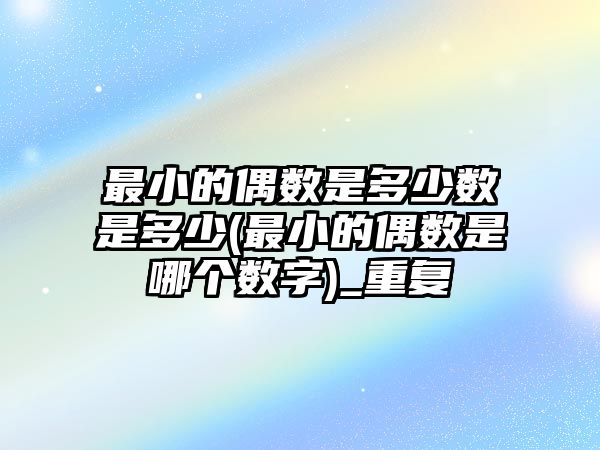 最小的偶数是多少数是多少(最小的偶数是哪个数字)_重复